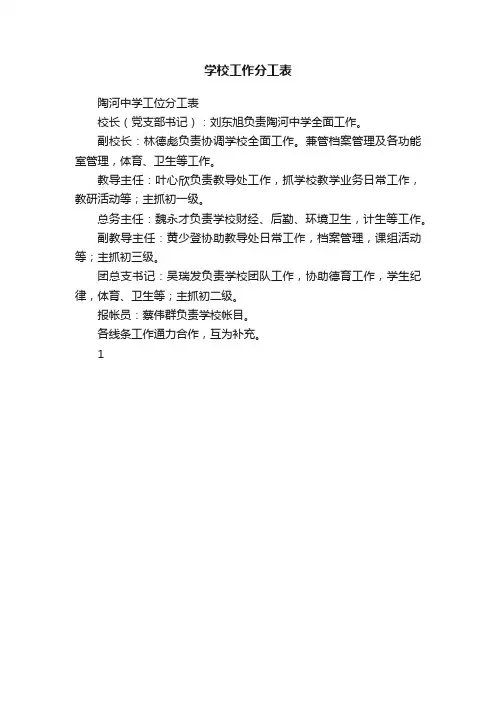 学校工作分工表

陶河中学工位分工表

校长（党支部书记）：刘东旭负责陶河中学全面工作。

副校长：林德彪负责协调学校全面工作。兼管档案管理及各功能室管理，体育、卫生等工作。

教导主任：叶心欣负责教导处工作，抓学校教学业务日常工作，教研活动等；主抓初一级。

总务主任：魏永才负责学校财经、后勤、环境卫生，计生等工作。

副教导主任：黄少登协助教导处日常工作，档案管理，课组活动等；主抓初三级。

团总支书记：吴瑞发负责学校团队工作，协助德育工作，学生纪律，体育、卫生等；主抓初二级。

报帐员：蔡伟群负责学校帐目。

各线条工作通力合作，互为补充。

1